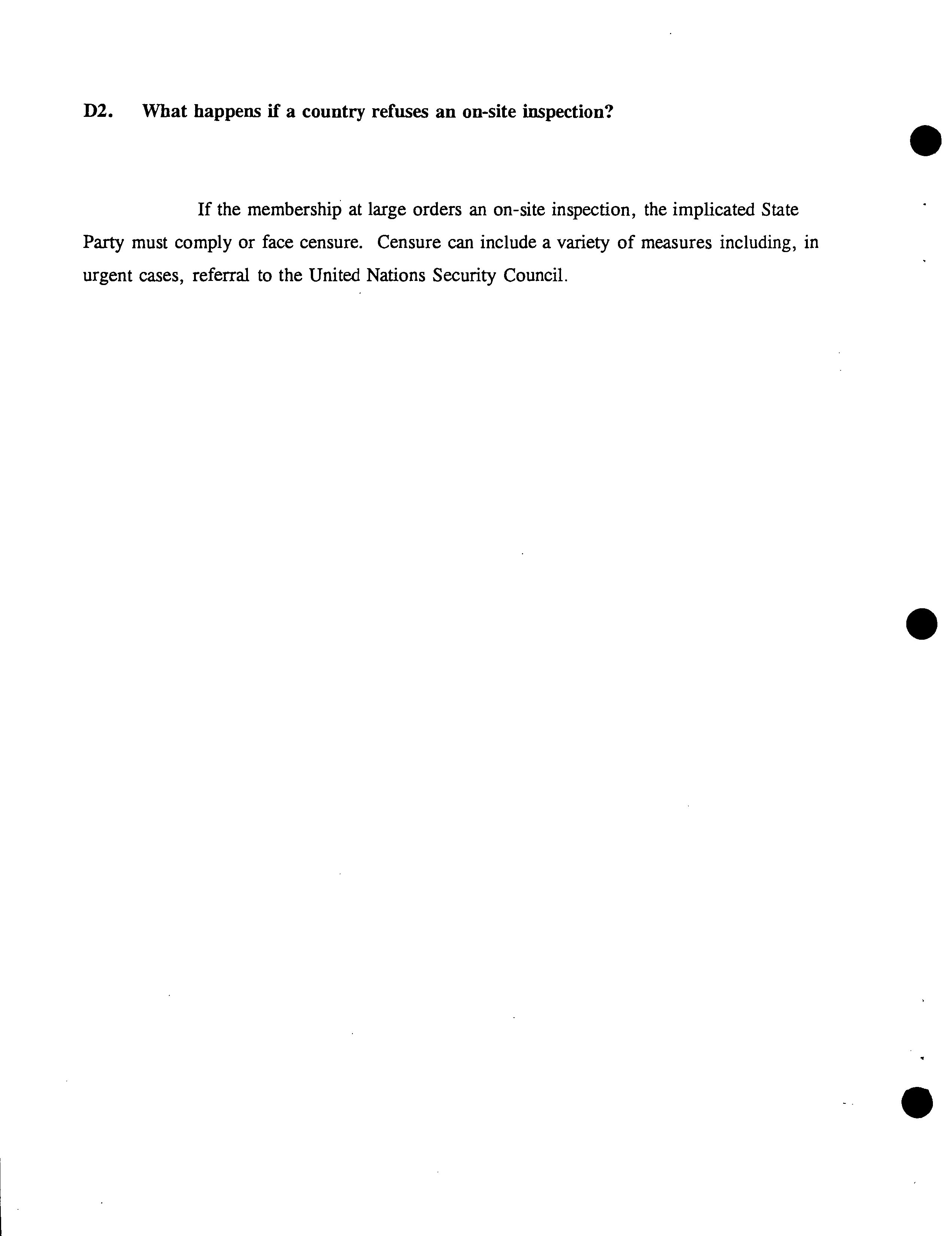 D2. What happens if a country refuses an on-site inspection?

If the membership at large orders an on-site inspection, the implicated State Party must comply or face censure. Censure can include a variety of measures including, in urgent cases, referral to the United Nations Security Council.